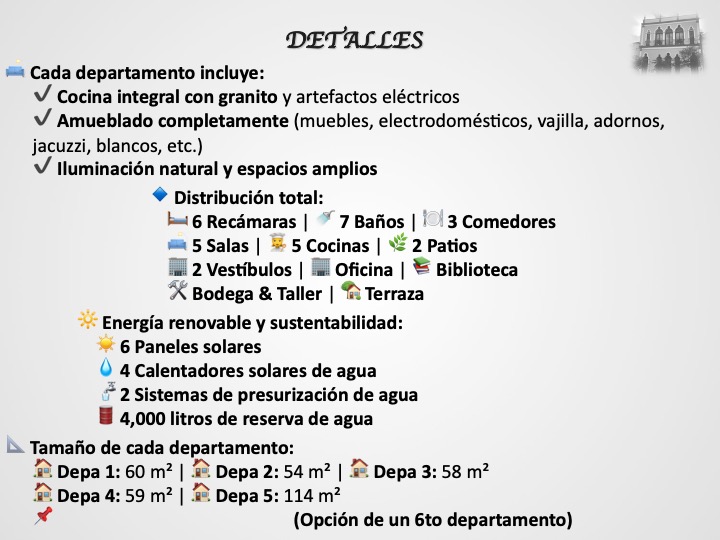 DETALLES

Cada departamento incluye:
✓ Cocina integral con granito y artefactos eléctricos
✓ Amueblado completamente (muebles, electrodomésticos, vajilla, adornos, jacuzzi, blancos, etc.)
✓ Iluminación natural y espacios amplios

Distribución total:
6 Recámaras | 7 Baños | 3 Comedores
5 Salas | 5 Cocinas | 2 Patios
2 Vestíbulos | Oficina | Biblioteca
Bodega & Taller | Terraza

Energía renovable y sustentabilidad:
6 Paneles solares
4 Calentadores solares de agua
2 Sistemas de presurización de agua
4,000 litros de reserva de agua

Tamaño de cada departamento:
Depa 1: 60 m² | Depa 2: 54 m² | Depa 3: 58 m²
Depa 4: 59 m² | Depa 5: 114 m²
(Opción de un 6to departamento)